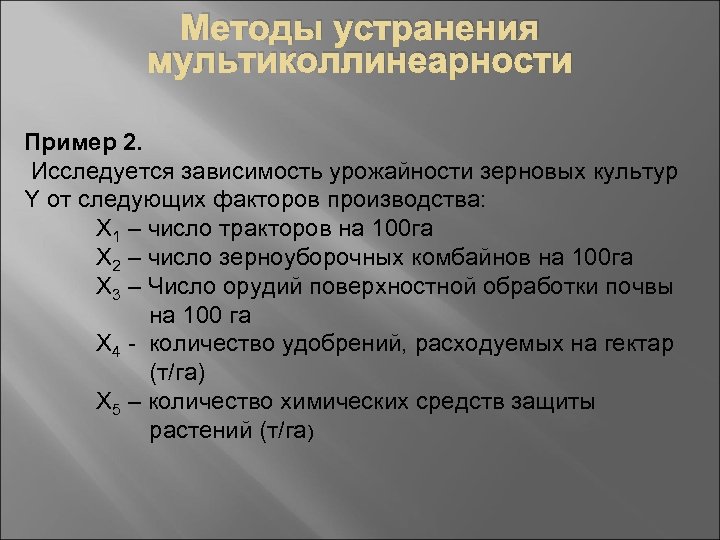 Методы устранения мультиколлинеарности

Пример 2.
Исследуется зависимость урожайности зерновых культур Y от следующих факторов производства:

$X_1$ – число тракторов на 100га

$X_2$ – число зерноуборочных комбайнов на 100га

$X_3$ – Число орудий поверхностной обработки почвы на 100 га

$X_4$ - количество удобрений, расходуемых на гектар (т/га)

$X_5$ – количество химических средств защиты растений (т/га)